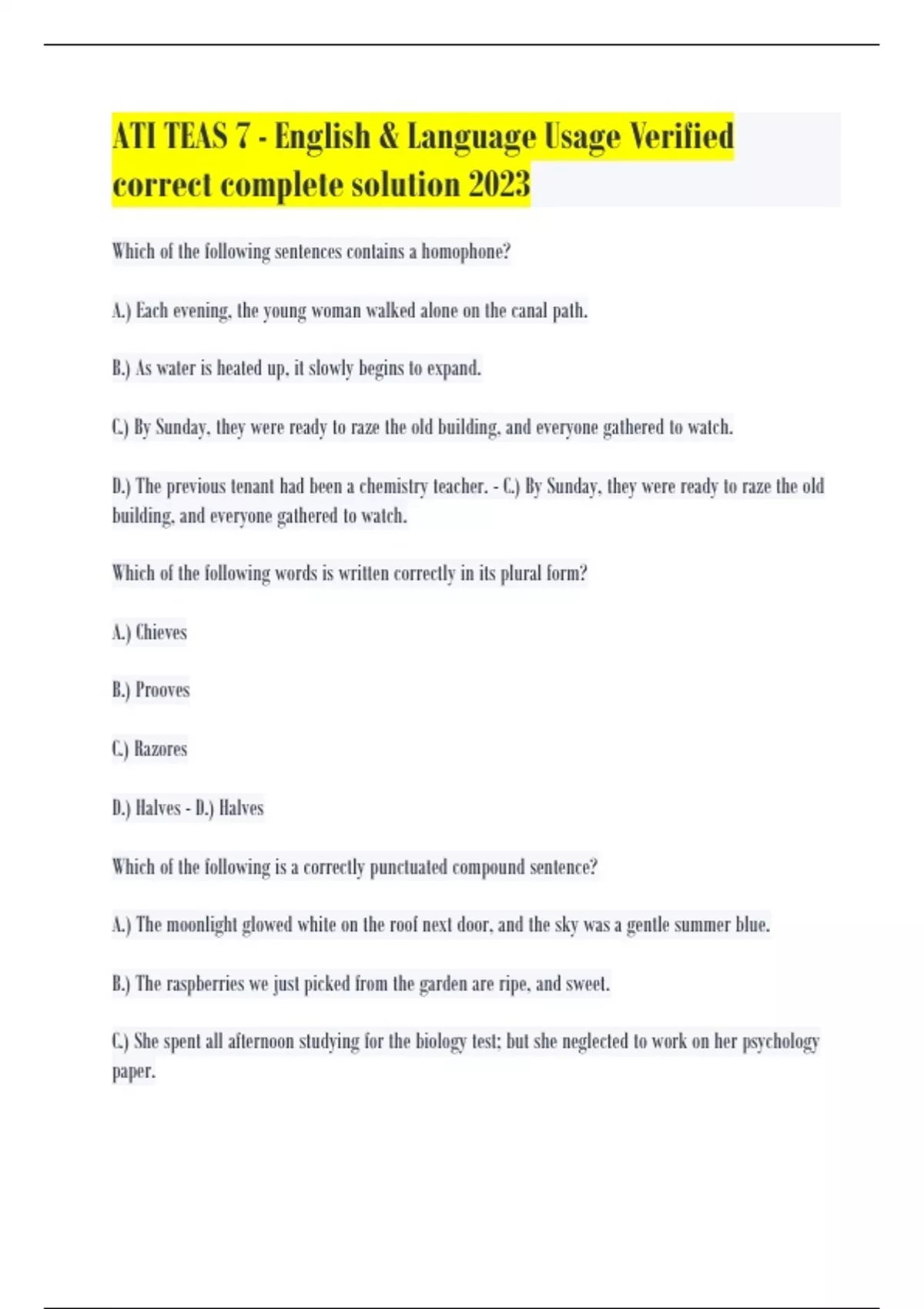 ATI TEAS 7 - English & Language Usage Verified correct complete solution 2023

Which of the following sentences contains a homophone?

A.) Each evening, the young woman walked alone on the canal path.

B.) As water is heated up, it slowly begins to expand.

C.) By Sunday, they were ready to raze the old building, and everyone gathered to watch.

D.) The previous tenant had been a chemistry teacher. - C.) By Sunday, they were ready to raze the old building, and everyone gathered to watch.

Which of the following words is written correctly in its plural form?

A.) Chieves

B.) Prooves

C.) Razores

D.) Halves - D.) Halves

Which of the following is a correctly punctuated compound sentence?

A.) The moonlight glowed white on the roof next door, and the sky was a gentle summer blue.

B.) The raspberries we just picked from the garden are ripe, and sweet.

C.) She spent all afternoon studying for the biology test; but she neglected to work on her psychology paper.